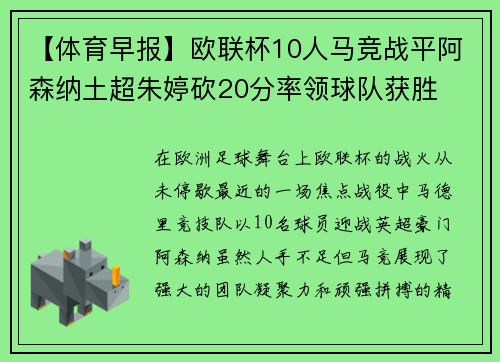 【体育早报】欧联杯10人马竞战平阿森纳土超朱婷砍20分率领球队获胜

在欧洲足球舞台上欧联杯的战火从未停歇最近的一场焦点战役中马德里竞技队以10名球员迎战英超豪门阿森纳虽然人手不足但马竞展现了强大的团队凝聚力和顽强拼搏的精